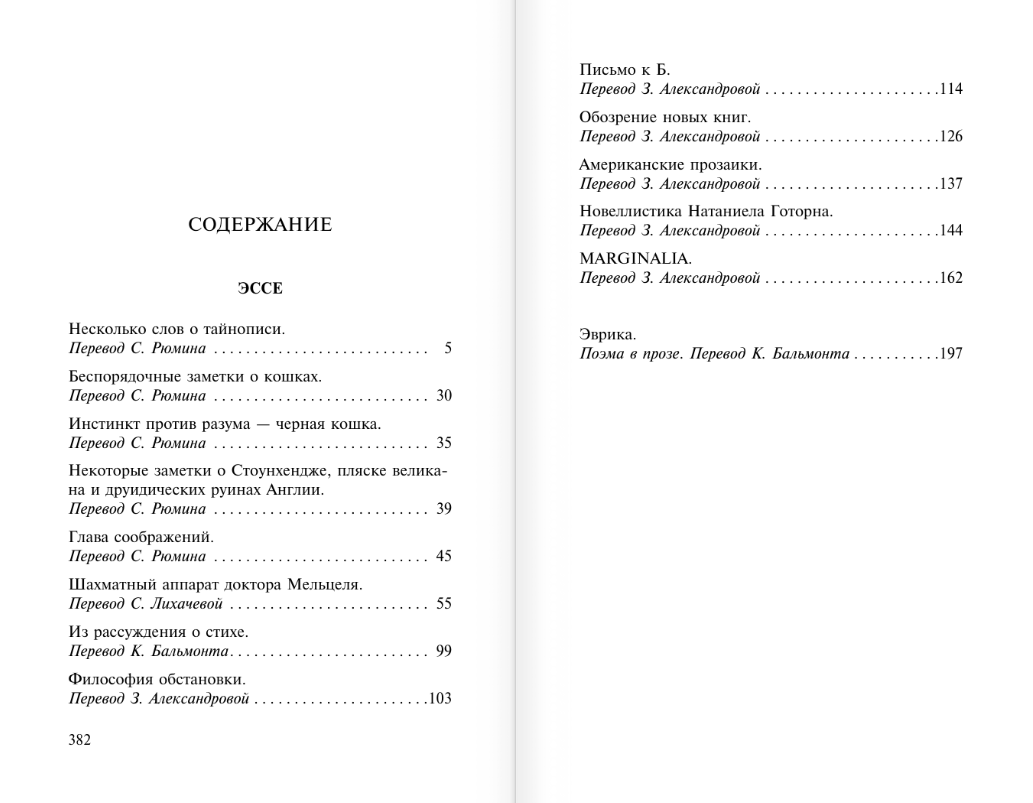 СОДЕРЖАНИЕ

ЭССЕ

Несколько слов о тайнописи.
Перевод С. Рюмина 5

Беспорядочные заметки о кошках.
Перевод С. Рюмина 30

Инстинкт против разума — черная кошка.
Перевод С. Рюмина 35

Некоторые заметки о Стоунхендже, пляске великана и друидических руинах Англии.
Перевод С. Рюмина 39

Глава соображений.
Перевод С. Рюмина 45

Шахматный аппарат доктора Мельцеля.
Перевод С. Лихачевой 55

Из рассуждения о стихе.
Перевод К. Бальмонта 99

Философия обстановки.
Перевод З. Александровой 103

382

Письмо к Б.
Перевод З. Александровой 114

Обозрение новых книг.
Перевод З. Александровой 126

Американские прозаики.
Перевод З. Александровой 137

Новеллистика Натаниела Готорна.
Перевод З. Александровой 144

MARGINALIA.
Перевод З. Александровой 162

Эврика.
Поэма в прозе. Перевод К. Бальмонта 197